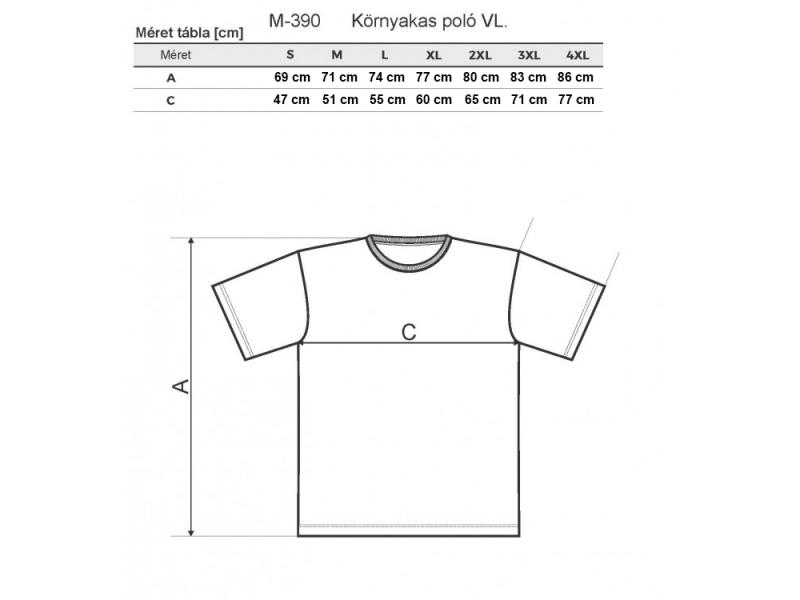 Méret tábla [cm]

M-390 Környakas poló VL.

| Méret | S | M | L | XL | 2XL | 3XL | 4XL |
|---|---|---|---|---|---|---|---|
| A | 69 cm | 71 cm | 74 cm | 77 cm | 80 cm | 83 cm | 86 cm |
| C | 47 cm | 51 cm | 55 cm | 60 cm | 65 cm | 71 cm | 77 cm |

C

A